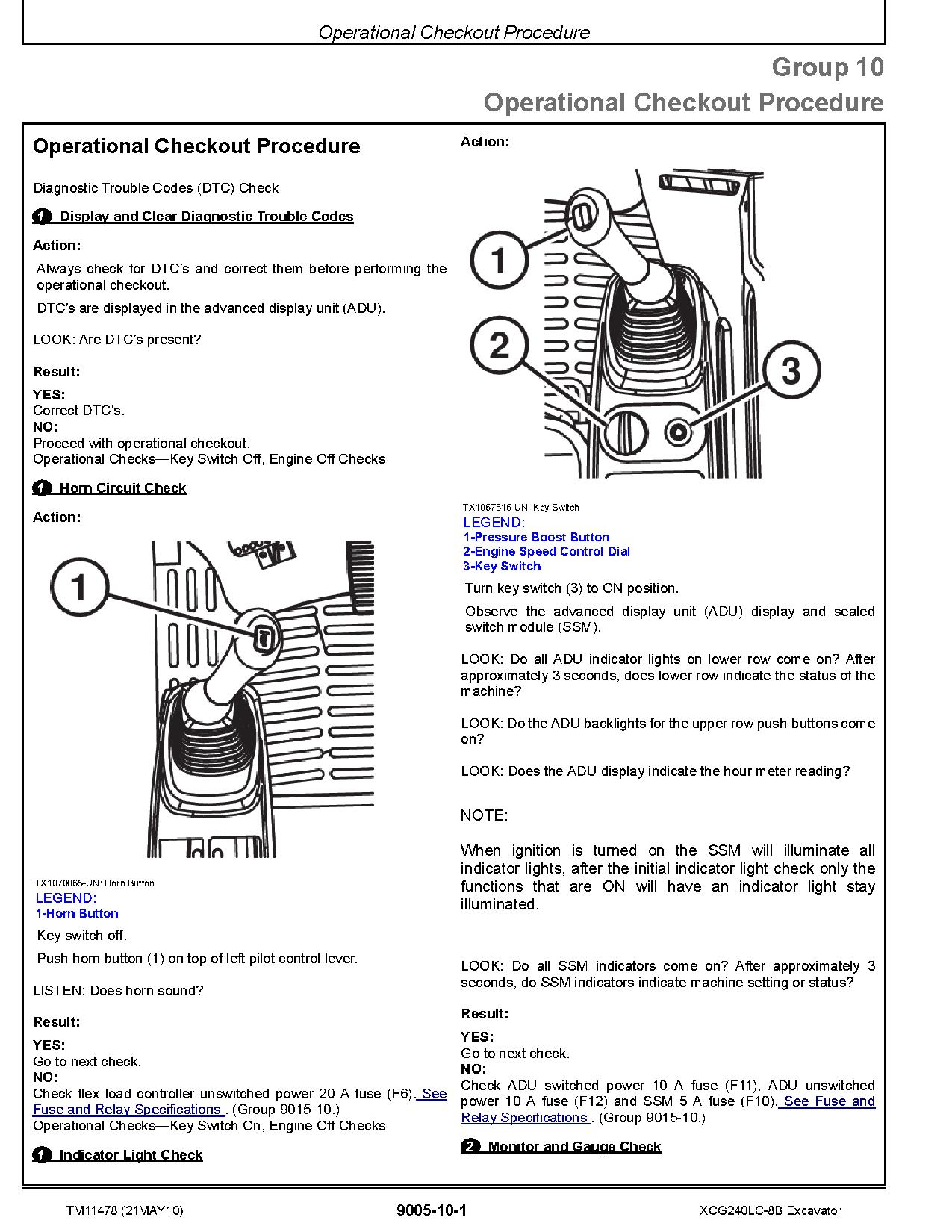 Operational Checkout Procedure

Group 10
Operational Checkout Procedure

Operational Checkout Procedure

Diagnostic Trouble Codes (DTC) Check

1 Display and Clear Diagnostic Trouble Codes

Action:

Always check for DTC's and correct them before performing the operational checkout.

DTC's are displayed in the advanced display unit (ADU).

LOOK: Are DTC's present?

Result:

YES:
Correct DTC's.
NO:
Proceed with operational checkout.
Operational Checks—Key Switch Off, Engine Off Checks

1 Horn Circuit Check

Action:

1

TX1070065-UN: Horn Button
LEGEND:
1-Horn Button

Key switch off.

Push horn button (1) on top of left pilot control lever.

LISTEN: Does horn sound?

Result:

YES:
Go to next check.
NO:
Check flex load controller unswitched power 20 A fuse (F6). See Fuse and Relay Specifications . (Group 9015-10.)
Operational Checks—Key Switch On, Engine Off Checks

1 Indicator Light Check

Action:

1
2
3

TX1067516-UN: Key Switch
LEGEND:
1-Pressure Boost Button
2-Engine Speed Control Dial
3-Key Switch

Turn key switch (3) to ON position.

Observe the advanced display unit (ADU) display and sealed switch module (SSM).

LOOK: Do all ADU indicator lights on lower row come on? After approximately 3 seconds, does lower row indicate the status of the machine?

LOOK: Do the ADU backlights for the upper row push-buttons come on?

LOOK: Does the ADU display indicate the hour meter reading?

NOTE:

When ignition is turned on the SSM will illuminate all indicator lights, after the initial indicator light check only the functions that are ON will have an indicator light stay illuminated.

LOOK: Do all SSM indicators come on? After approximately 3 seconds, do SSM indicators indicate machine setting or status?

Result:

YES:
Go to next check.
NO:
Check ADU switched power 10 A fuse (F11), ADU unswitched power 10 A fuse (F12) and SSM 5 A fuse (F10). See Fuse and Relay Specifications . (Group 9015-10.)

2 Monitor and Gauge Check

TM11478 (21MAY10)
9005-10-1
XCG240LC-8B Excavator